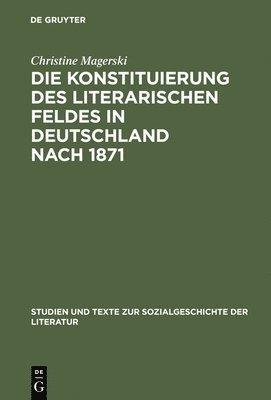 DE GRUYTER

Christine Magerski

DIE KONSTITUIERUNG DES LITERARISCHEN FELDES IN DEUTSCHLAND NACH 1871

STUDIEN UND TEXTE ZUR SOZIALGESCHICHTE DER LITERATUR

DE G